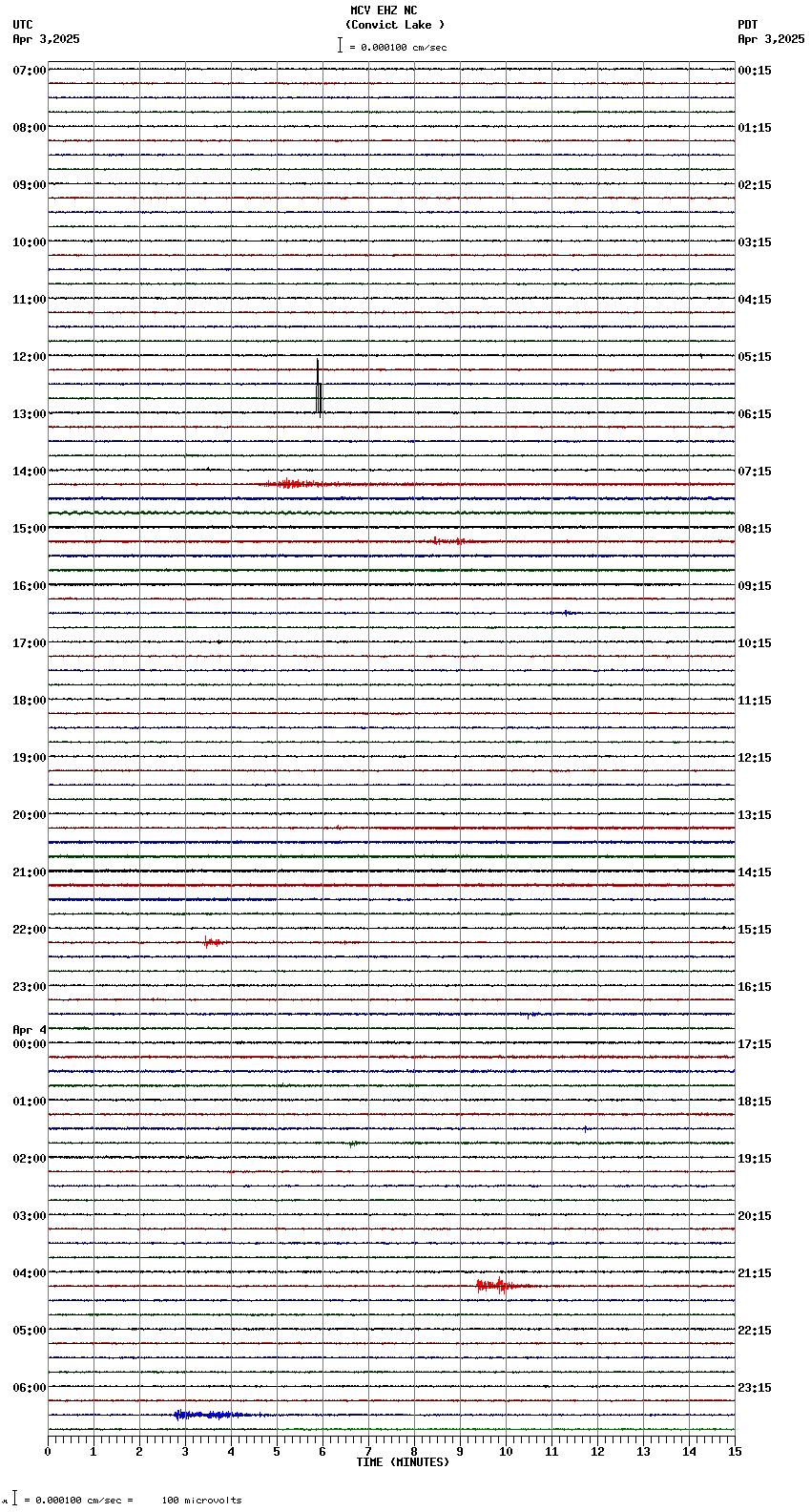 MCV EHZ NC
(Convict Lake )
= 0.000100 cm/sec

UTC
Apr 3,2025

PDT
Apr 3,2025

07:00
08:00
09:00
10:00
11:00
12:00
13:00
14:00
15:00
16:00
17:00
18:00
19:00
20:00
21:00
22:00
23:00
Apr 4
00:00
01:00
02:00
03:00
04:00
05:00
06:00

00:15
01:15
02:15
03:15
04:15
05:15
06:15
07:15
08:15
09:15
10:15
11:15
12:15
13:15
14:15
15:15
16:15
17:15
18:15
19:15
20:15
21:15
22:15
23:15

0 1 2 3 4 5 6 7 8 9 10 11 12 13 14 15
TIME (MINUTES)

= 0.000100 cm/sec = 100 microvolts